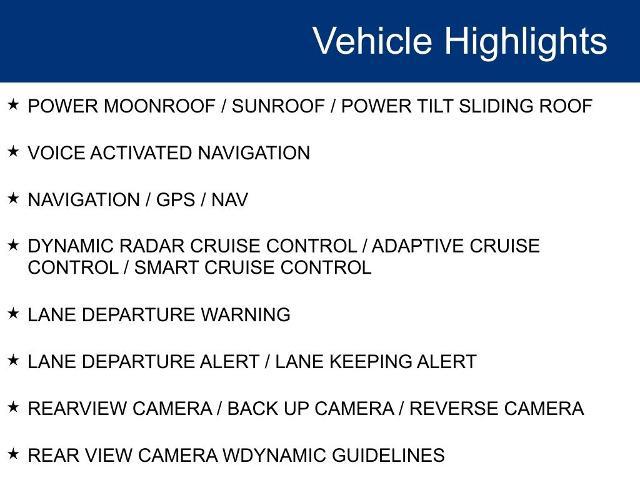 Vehicle Highlights

★ POWER MOONROOF / SUNROOF / POWER TILT SLIDING ROOF

★ VOICE ACTIVATED NAVIGATION

★ NAVIGATION / GPS / NAV

★ DYNAMIC RADAR CRUISE CONTROL / ADAPTIVE CRUISE CONTROL / SMART CRUISE CONTROL

★ LANE DEPARTURE WARNING

★ LANE DEPARTURE ALERT / LANE KEEPING ALERT

★ REARVIEW CAMERA / BACK UP CAMERA / REVERSE CAMERA

★ REAR VIEW CAMERA WDYNAMIC GUIDELINES